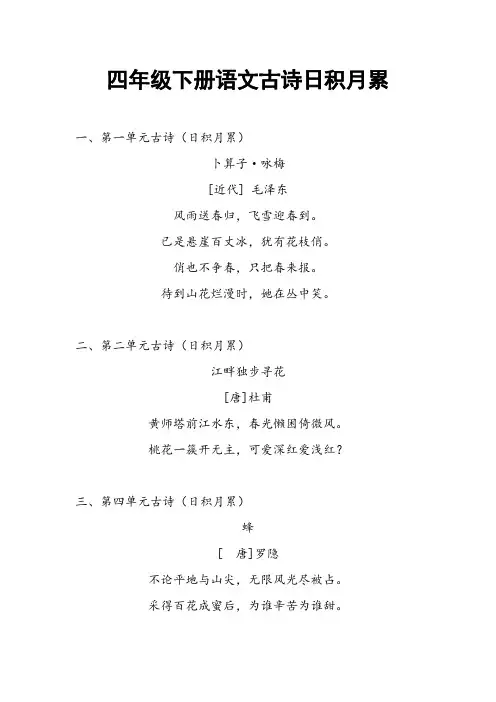 四年级下册语文古诗日积月累

一、第一单元古诗（日积月累）

卜算子·咏梅

[近代] 毛泽东

风雨送春归，飞雪迎春到。

已是悬崖百丈冰，犹有花枝俏。

俏也不争春，只把春来报。

待到山花烂漫时，她在丛中笑。

二、第二单元古诗（日积月累）

江畔独步寻花

[唐]杜甫

黄师塔前江水东，春光懒困倚微风。

桃花一簇开无主，可爱深红爱浅红？

三、第四单元古诗（日积月累）

蜂

[ 唐]罗隐

不论平地与山尖，无限风光尽被占。

采得百花成蜜后，为谁辛苦为谁甜。